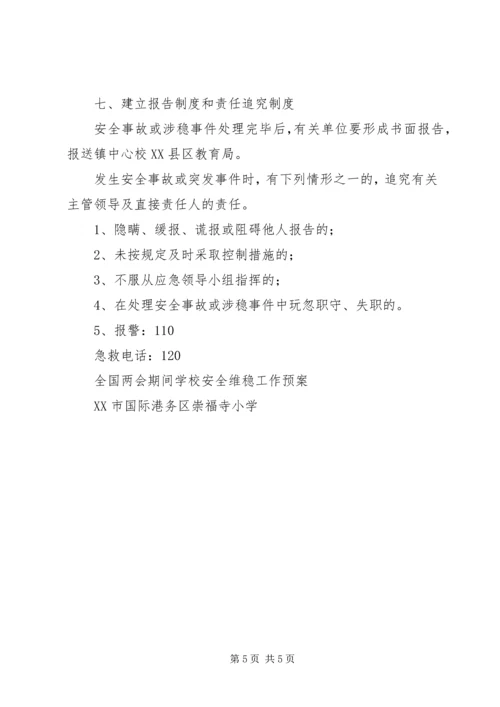 七、建立报告制度和责任追究制度

安全事故或涉稳事件处理完毕后，有关单位要形成书面报告，报送镇中心校XX县区教育局。

发生安全事故或突发事件时，有下列情形之一的，追究有关主管领导及直接责任人的责任。

1、隐瞒、缓报、谎报或阻碍他人报告的；

2、未按规定及时采取控制措施的；

3、不服从应急领导小组指挥的；

4、在处理安全事故或涉稳事件中玩忽职守、失职的。

5、报警：110

急救电话：120

全国两会期间学校安全维稳工作预案

XX市国际港务区崇福寺小学

第5页 共5页